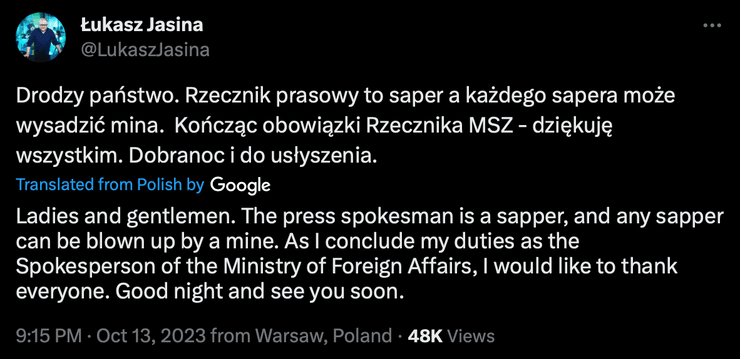 Łukasz Jasina
@LukaszJasina

Drodzy państwo. Rzecznik prasowy to saper a każdego sapera może wysadzić mina. Kończąc obowiązki Rzecznika MSZ - dziękuję wszystkim. Dobranoc i do usłyszenia.

Translated from Polish by Google

Ladies and gentlemen. The press spokesman is a sapper, and any sapper can be blown up by a mine. As I conclude my duties as the Spokesperson of the Ministry of Foreign Affairs, I would like to thank everyone. Good night and see you soon.

9:15 PM · Oct 13, 2023 from Warsaw, Poland · 48K Views